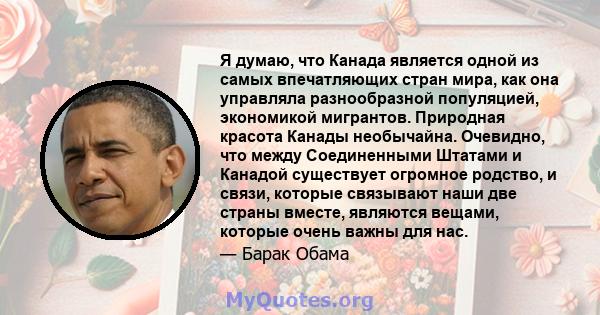 Я думаю, что Канада является одной из самых впечатляющих стран мира, как она управляла разнообразной популяцией, экономикой мигрантов. Природная красота Канады необычайна. Очевидно, что между Соединенными Штатами и Канадой существует огромное родство, и связи, которые связывают наши две страны вместе, являются вещами, которые очень важны для нас.

— Барак Обама

MyQuotes.org